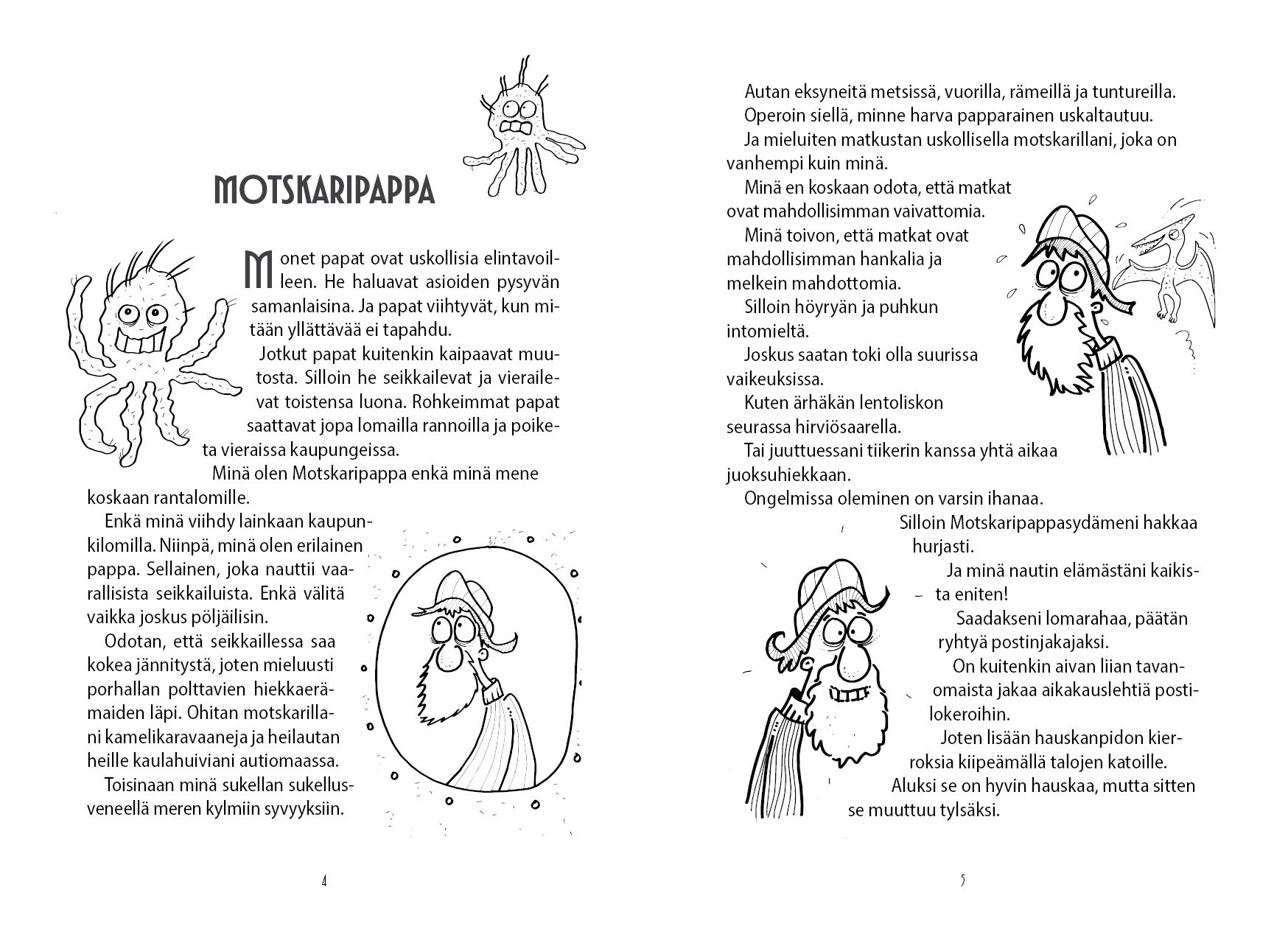 MOTSKARIPAPPA

Monet papat ovat uskollisia elintavoilleen. He haluavat asioiden pysyvän samanlaisina. Ja papat viihtyvät, kun mitään yllättävää ei tapahdu.

Jotkut papat kuitenkin kaipaavat muutosta. Silloin he seikkailevat ja vierailevat toistensa luona. Rohkeimmat papat saattavat jopa lomailla rannoilla ja poiketa vieraissa kaupungeissa.

Minä olen Motskaripappa enkä minä mene koskaan rantalomille.

Enkä minä viihdy lainkaan kaupunkilomilla. Niinpä, minä olen erilainen pappa. Sellainen, joka nauttii vaarallisista seikkailuista. Enkä välitä vaikka joskus pöljäilisin.

Odotan, että seikkaillessa saa kokea jännitystä, joten mieluusti porhallan polttavien hiekkaerämaiden läpi. Ohitan motskarillani kamelikaravaaneja ja heilautan heille kaulahuiviani autiomaassa.

Toisinaan minä sukellan sukellusveneellä meren kylmiin syvyyksiin.

4

Autan eksyneitä metsissä, vuorilla, rämeillä ja tuntureilla.

Operoin siellä, minne harva papparainen uskaltautuu.

Ja mieluiten matkustan uskollisella motskarillani, joka on vanhempi kuin minä.

Minä en koskaan odota, että matkat ovat mahdollisimman vaivattomia.

Minä toivon, että matkat ovat mahdollisimman hankalia ja melkein mahdottomia.

Silloin höyryän ja puhkun intomieltä.

Joskus saatan toki olla suurissa vaikeuksissa.

Kuten ärhäkän lentoliskon seurassa hirviösaarella.

Tai juuttuessani tiikerin kanssa yhtä aikaa juoksuhiekkaan.

Ongelmissa oleminen on varsin ihanaa.

Silloin Motskaripappasydämeni hakkaa hurjasti.

Ja minä nautin elämästäni kaikista eniten!

Saadakseni lomarahaa, päätän ryhtyä postinjakajaksi.

On kuitenkin aivan liian tavanomaista jakaa aikakauslehtiä postilokeroihin.

Joten lisään hauskanpidon kierroksia kiipeämällä talojen katoille.

Aluksi se on hyvin hauskaa, mutta sitten se muuttuu tylsäksi.

5